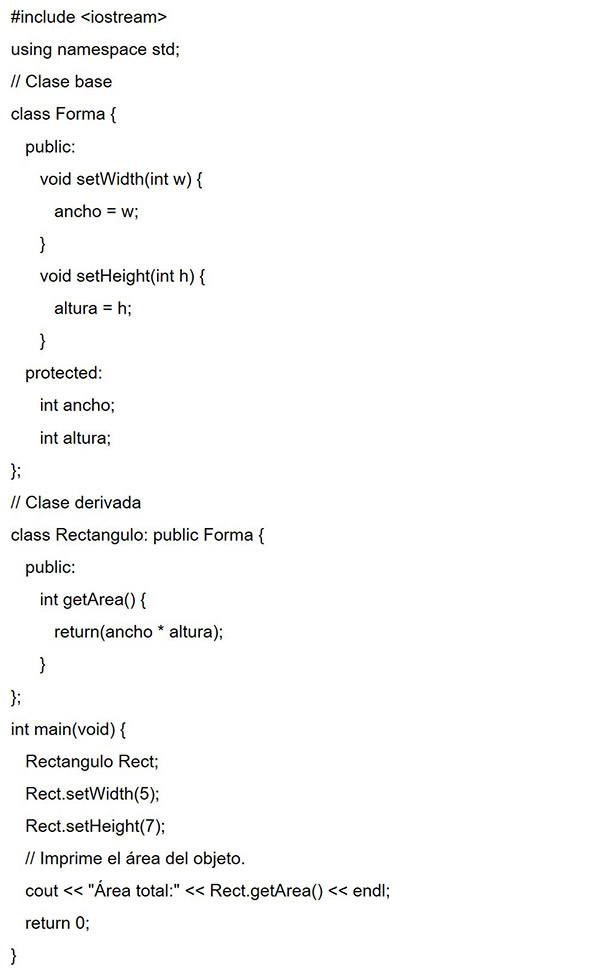 #include <iostream>
using namespace std;
// Clase base
class Forma {
  public:
    void setWidth(int w) {
      ancho = w;
    }
    void setHeight(int h) {
      altura = h;
    }
  protected:
    int ancho;
    int altura;
};
// Clase derivada
class Rectangulo: public Forma {
  public:
    int getArea() {
      return(ancho * altura);
    }
};
int main(void) {
  Rectangulo Rect;
  Rect.setWidth(5);
  Rect.setHeight(7);
  // Imprime el área del objeto.
  cout << "Área total:" << Rect.getArea() << endl;
  return 0;
}